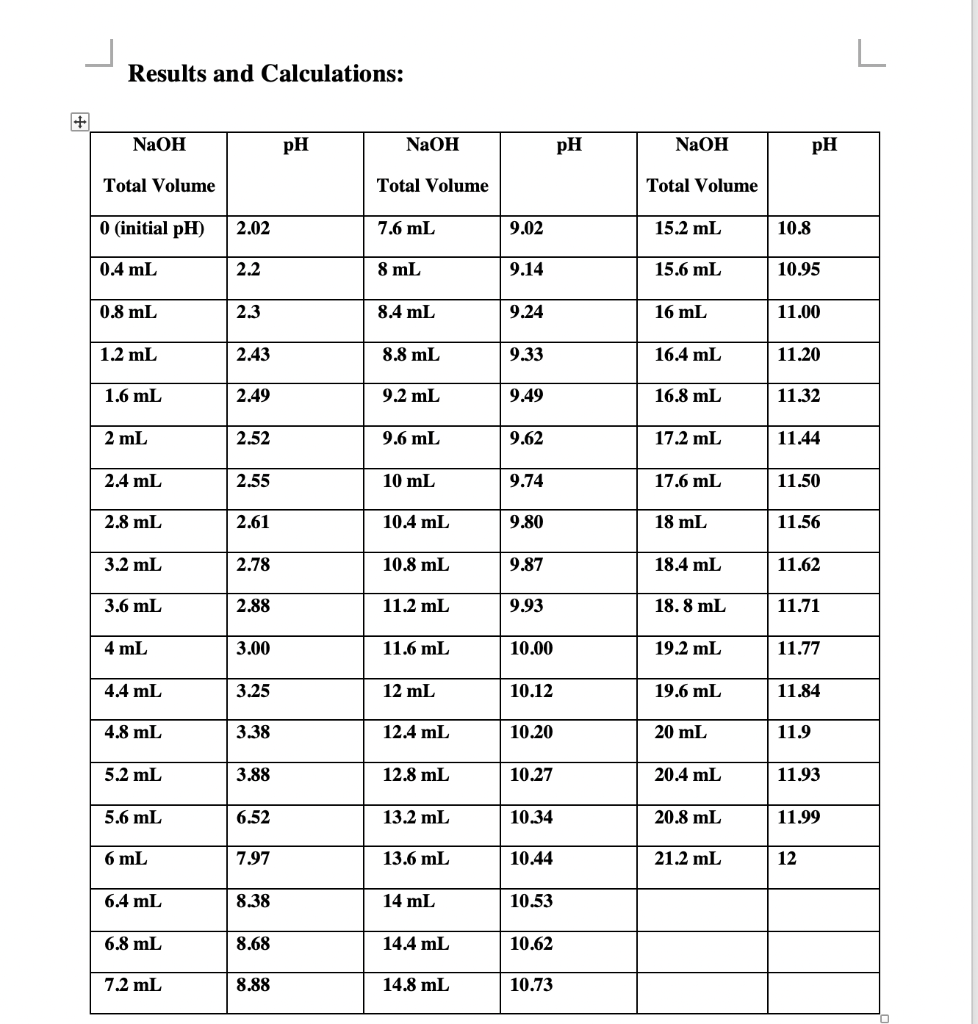 Results and Calculations:

| NaOH Total Volume | pH | NaOH Total Volume | pH | NaOH Total Volume | pH |
|---|---|---|---|---|---|
| 0 (initial pH) | 2.02 | 7.6 mL | 9.02 | 15.2 mL | 10.8 |
| 0.4 mL | 2.2 | 8 mL | 9.14 | 15.6 mL | 10.95 |
| 0.8 mL | 2.3 | 8.4 mL | 9.24 | 16 mL | 11.00 |
| 1.2 mL | 2.43 | 8.8 mL | 9.33 | 16.4 mL | 11.20 |
| 1.6 mL | 2.49 | 9.2 mL | 9.49 | 16.8 mL | 11.32 |
| 2 mL | 2.52 | 9.6 mL | 9.62 | 17.2 mL | 11.44 |
| 2.4 mL | 2.55 | 10 mL | 9.74 | 17.6 mL | 11.50 |
| 2.8 mL | 2.61 | 10.4 mL | 9.80 | 18 mL | 11.56 |
| 3.2 mL | 2.78 | 10.8 mL | 9.87 | 18.4 mL | 11.62 |
| 3.6 mL | 2.88 | 11.2 mL | 9.93 | 18. 8 mL | 11.71 |
| 4 mL | 3.00 | 11.6 mL | 10.00 | 19.2 mL | 11.77 |
| 4.4 mL | 3.25 | 12 mL | 10.12 | 19.6 mL | 11.84 |
| 4.8 mL | 3.38 | 12.4 mL | 10.20 | 20 mL | 11.9 |
| 5.2 mL | 3.88 | 12.8 mL | 10.27 | 20.4 mL | 11.93 |
| 5.6 mL | 6.52 | 13.2 mL | 10.34 | 20.8 mL | 11.99 |
| 6 mL | 7.97 | 13.6 mL | 10.44 | 21.2 mL | 12 |
| 6.4 mL | 8.38 | 14 mL | 10.53 | | |
| 6.8 mL | 8.68 | 14.4 mL | 10.62 | | |
| 7.2 mL | 8.88 | 14.8 mL | 10.73 | | |